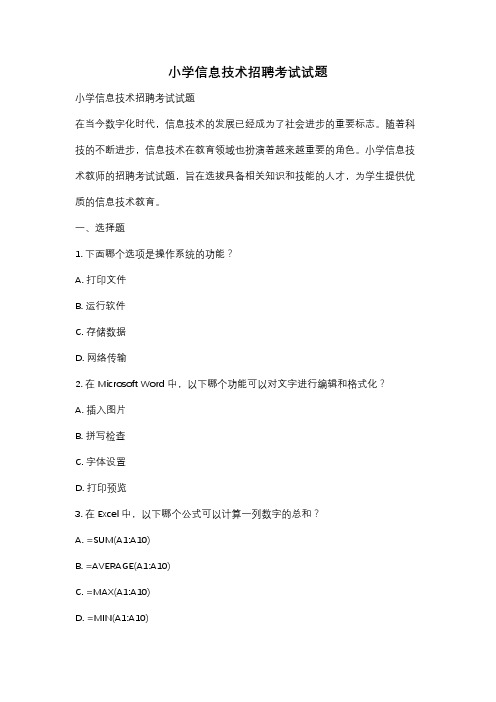 小学信息技术招聘考试试题

小学信息技术招聘考试试题

在当今数字化时代，信息技术的发展已经成为了社会进步的重要标志。随着科技的不断进步，信息技术在教育领域也扮演着越来越重要的角色。小学信息技术教师的招聘考试试题，旨在选拔具备相关知识和技能的人才，为学生提供优质的信息技术教育。

一、选择题

1. 下面哪个选项是操作系统的功能？

A. 打印文件

B. 运行软件

C. 存储数据

D. 网络传输

2. 在 Microsoft Word 中，以下哪个功能可以对文字进行编辑和格式化？

A. 插入图片

B. 拼写检查

C. 字体设置

D. 打印预览

3. 在 Excel 中，以下哪个公式可以计算一列数字的总和？

A. =SUM(A1:A10)

B. =AVERAGE(A1:A10)

C. =MAX(A1:A10)

D. =MIN(A1:A10)